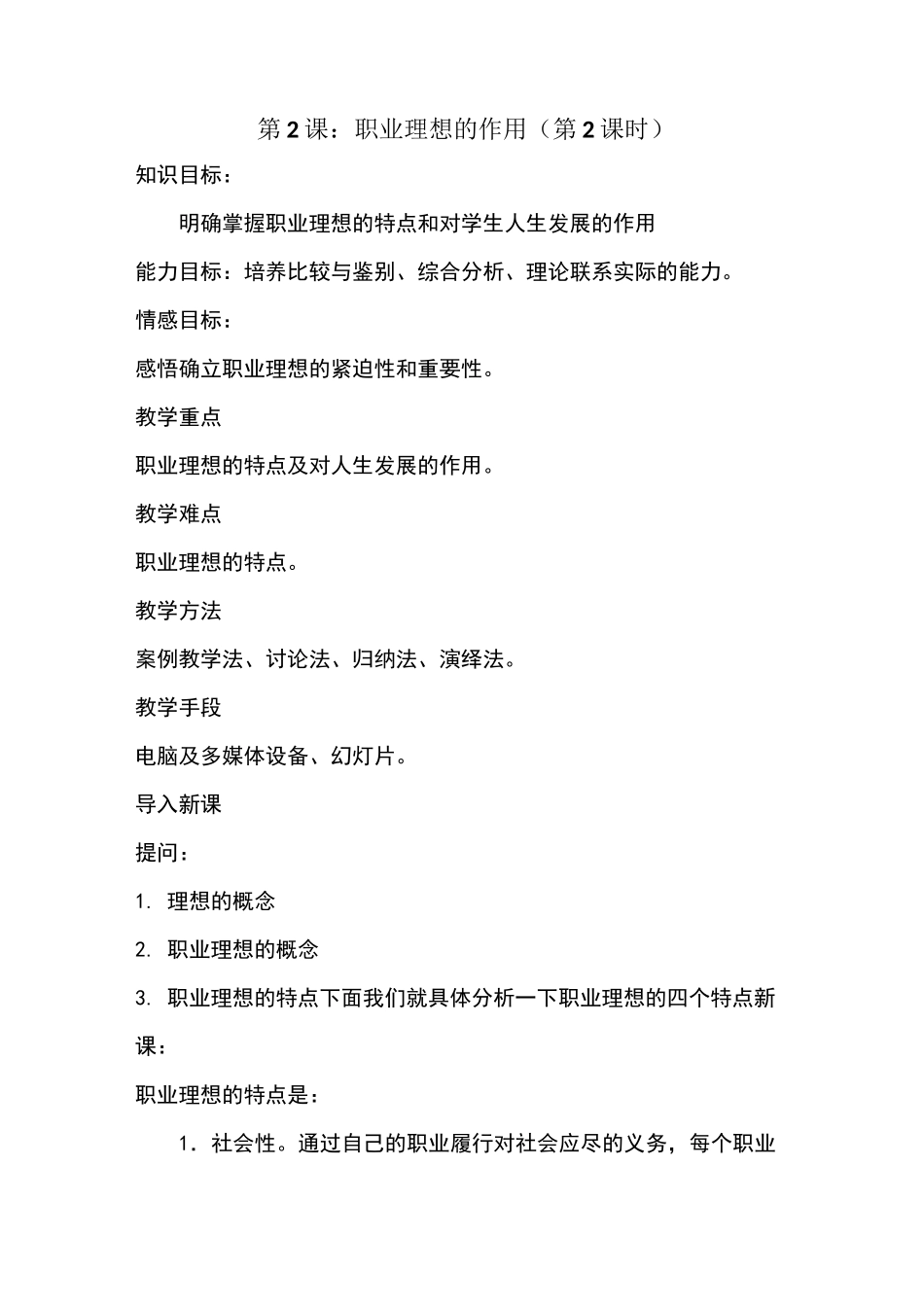 第2课：职业理想的作用（第2课时）

知识目标：

明确掌握职业理想的特点和对学生人生发展的作用

能力目标：培养比较与鉴别、综合分析、理论联系实际的能力。

情感目标：

感悟确立职业理想的紧迫性和重要性。

教学重点

职业理想的特点及对人生发展的作用。

教学难点

职业理想的特点。

教学方法

案例教学法、讨论法、归纳法、演绎法。

教学手段

电脑及多媒体设备、幻灯片。

导入新课

提问：

1. 理想的概念

2. 职业理想的概念

3. 职业理想的特点下面我们就具体分析一下职业理想的四个特点新课：

职业理想的特点是：

1．社会性。通过自己的职业履行对社会应尽的义务，每个职业